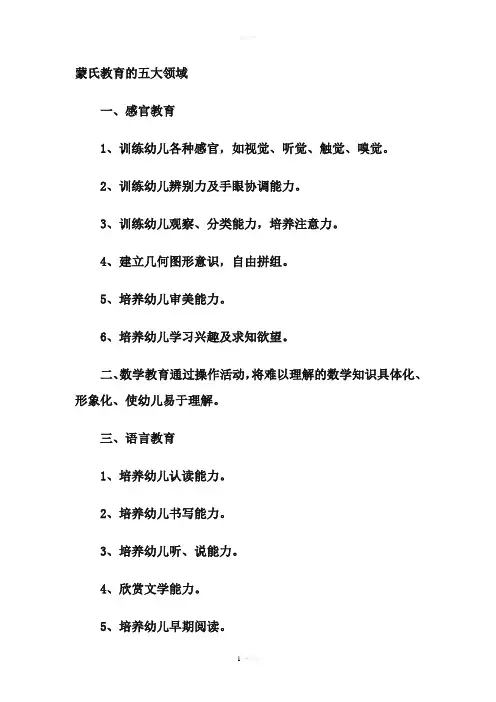 蒙氏教育的五大领域

一、感官教育

1、训练幼儿各种感官，如视觉、听觉、触觉、嗅觉。

2、训练幼儿辨别力及手眼协调能力。

3、训练幼儿观察、分类能力，培养注意力。

4、建立几何图形意识，自由拼组。

5、培养幼儿审美能力。

6、培养幼儿学习兴趣及求知欲望。

二、数学教育通过操作活动，将难以理解的数学知识具体化、形象化、使幼儿易于理解。

三、语言教育

1、培养幼儿认读能力。

2、培养幼儿书写能力。

3、培养幼儿听、说能力。

4、欣赏文学能力。

5、培养幼儿早期阅读。

1